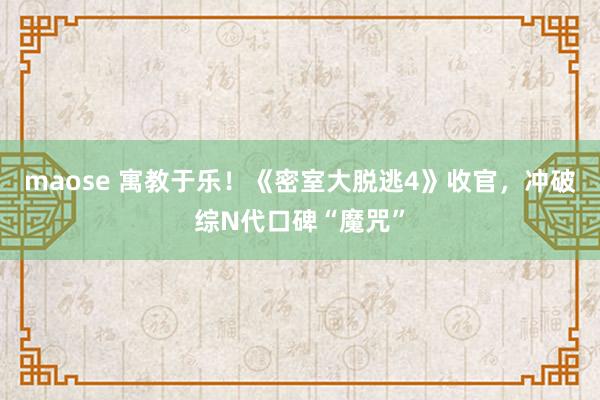 maose 寓教于乐！《密室大脱逃4》收官，冲破综N代口碑“魔咒”